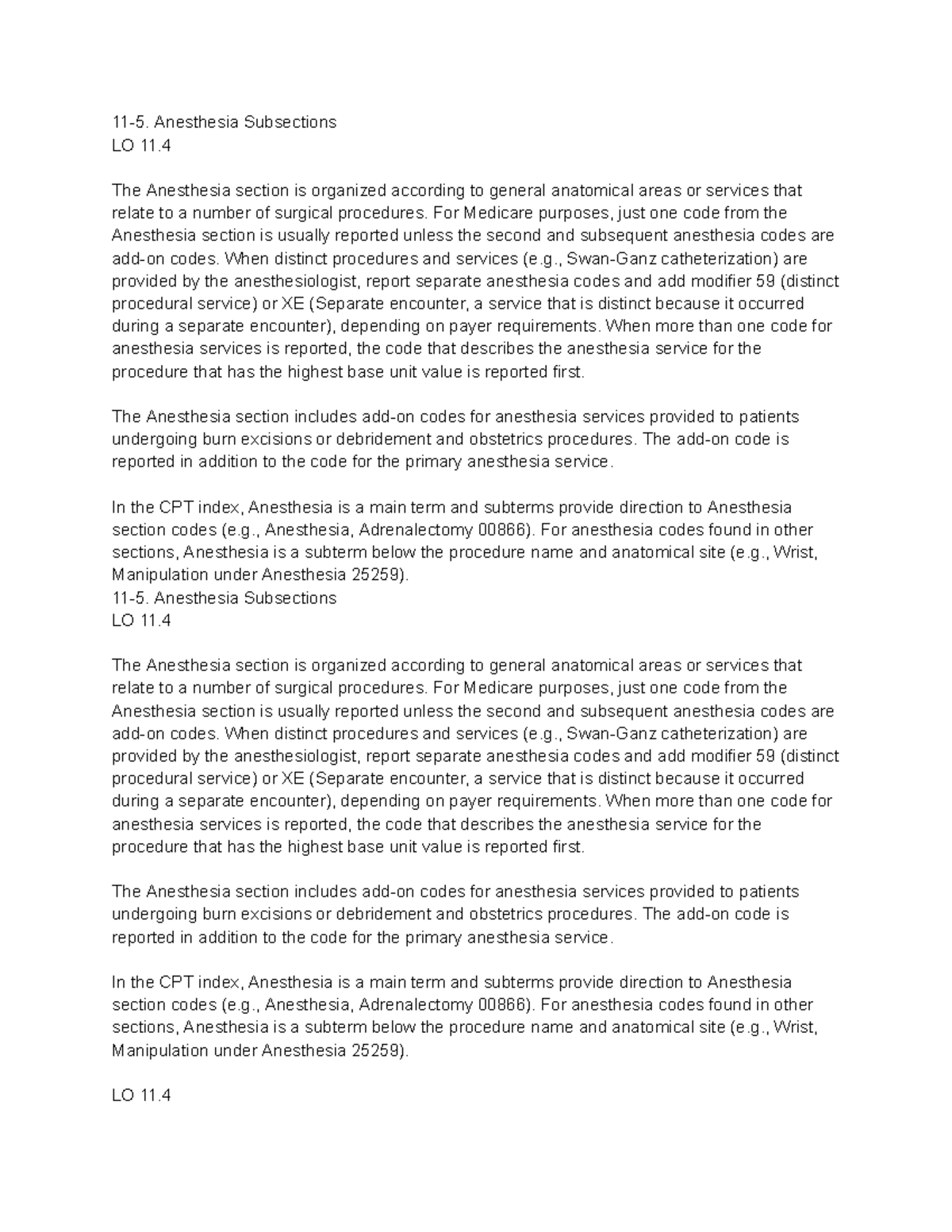 11-5. Anesthesia Subsections
LO 11.4

The Anesthesia section is organized according to general anatomical areas or services that relate to a number of surgical procedures. For Medicare purposes, just one code from the Anesthesia section is usually reported unless the second and subsequent anesthesia codes are add-on codes. When distinct procedures and services (e.g., Swan-Ganz catheterization) are provided by the anesthesiologist, report separate anesthesia codes and add modifier 59 (distinct procedural service) or XE (Separate encounter, a service that is distinct because it occurred during a separate encounter), depending on payer requirements. When more than one code for anesthesia services is reported, the code that describes the anesthesia service for the procedure that has the highest base unit value is reported first.

The Anesthesia section includes add-on codes for anesthesia services provided to patients undergoing burn excisions or debridement and obstetrics procedures. The add-on code is reported in addition to the code for the primary anesthesia service.

In the CPT index, Anesthesia is a main term and subterms provide direction to Anesthesia section codes (e.g., Anesthesia, Adrenalectomy 00866). For anesthesia codes found in other sections, Anesthesia is a subterm below the procedure name and anatomical site (e.g., Wrist, Manipulation under Anesthesia 25259).
11-5. Anesthesia Subsections
LO 11.4

The Anesthesia section is organized according to general anatomical areas or services that relate to a number of surgical procedures. For Medicare purposes, just one code from the Anesthesia section is usually reported unless the second and subsequent anesthesia codes are add-on codes. When distinct procedures and services (e.g., Swan-Ganz catheterization) are provided by the anesthesiologist, report separate anesthesia codes and add modifier 59 (distinct procedural service) or XE (Separate encounter, a service that is distinct because it occurred during a separate encounter), depending on payer requirements. When more than one code for anesthesia services is reported, the code that describes the anesthesia service for the procedure that has the highest base unit value is reported first.

The Anesthesia section includes add-on codes for anesthesia services provided to patients undergoing burn excisions or debridement and obstetrics procedures. The add-on code is reported in addition to the code for the primary anesthesia service.

In the CPT index, Anesthesia is a main term and subterms provide direction to Anesthesia section codes (e.g., Anesthesia, Adrenalectomy 00866). For anesthesia codes found in other sections, Anesthesia is a subterm below the procedure name and anatomical site (e.g., Wrist, Manipulation under Anesthesia 25259).

LO 11.4